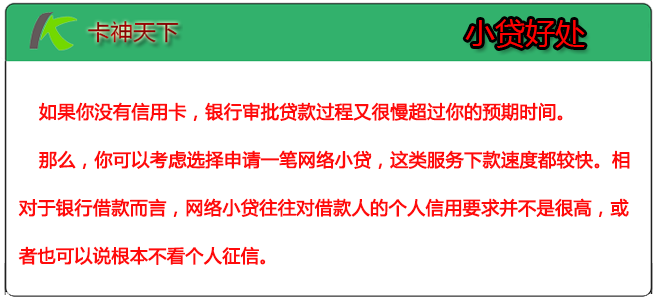 卡神天下

小贷好处

如果你没有信用卡，银行审批贷款过程又很慢超过你的预期时间。

那么，你可以考虑选择申请一笔网络小贷，这类服务下款速度都较快。相对于银行借款而言，网络小贷往往对借款人的个人信用要求并不是很高，或者也可以说根本不看个人征信。